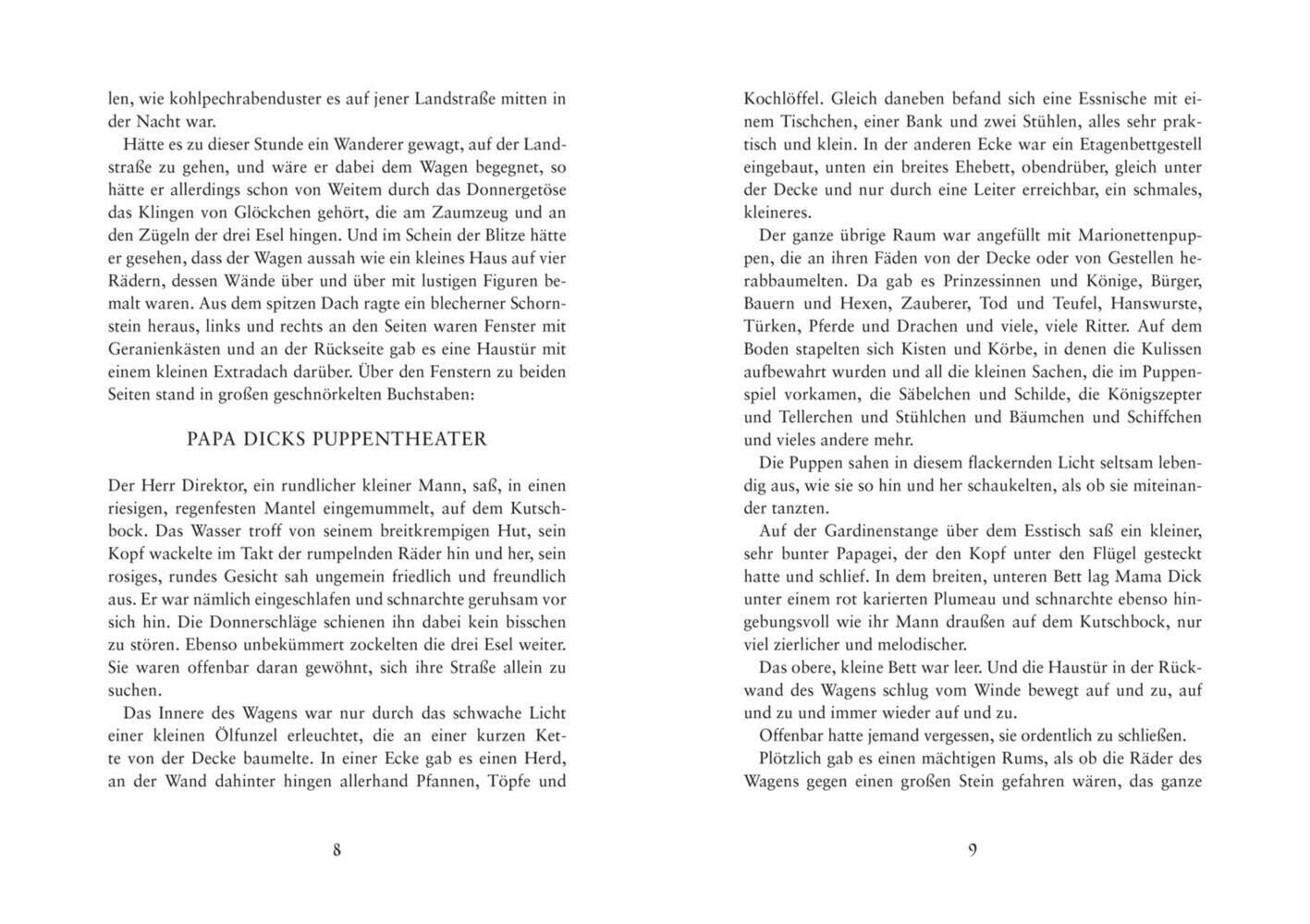 len, wie kohlpechrabenduster es auf jener Landstraße mitten in der Nacht war.

Hätte es zu dieser Stunde ein Wanderer gewagt, auf der Landstraße zu gehen, und wäre er dabei dem Wagen begegnet, so hätte er allerdings schon von Weitem durch das Donnergetöse das Klingen von Glöckchen gehört, die am Zaumzeug und an den Zügeln der drei Esel hingen. Und im Schein der Blitze hätte er gesehen, dass der Wagen aussah wie ein kleines Haus auf vier Rädern, dessen Wände über und über mit lustigen Figuren bemalt waren. Aus dem spitzen Dach ragte ein blecherner Schornstein heraus, links und rechts an den Seiten waren Fenster mit Geranienkästen und an der Rückseite gab es eine Haustür mit einem kleinen Extradach darüber. Über den Fenstern zu beiden Seiten stand in großen geschnörkelten Buchstaben:

PAPA DICKS PUPPENTHEATER

Der Herr Direktor, ein rundlicher kleiner Mann, saß, in einen riesigen, regenfesten Mantel eingemummelt, auf dem Kutschbock. Das Wasser troff von seinem breitkrempigen Hut, sein Kopf wackelte im Takt der rumpelnden Räder hin und her, sein rosiges, rundes Gesicht sah ungemein friedlich und freundlich aus. Er war nämlich eingeschlafen und schnarchte geruhsam vor sich hin. Die Donnerschläge schienen ihn dabei kein bisschen zu stören. Ebenso unbekümmert zockelten die drei Esel weiter. Sie waren offenbar daran gewöhnt, sich ihre Straße allein zu suchen.

Das Innere des Wagens war nur durch das schwache Licht einer kleinen Ölfunzel erleuchtet, die an einer kurzen Kette von der Decke baumelte. In einer Ecke gab es einen Herd, an der Wand dahinter hingen allerhand Pfannen, Töpfe und

8

Kochlöffel. Gleich daneben befand sich eine Essnische mit einem Tischchen, einer Bank und zwei Stühlen, alles sehr praktisch und klein. In der anderen Ecke war ein Etagenbettgestell eingebaut, unten ein breites Ehebett, obendrüber, gleich unter der Decke und nur durch eine Leiter erreichbar, ein schmales, kleineres.

Der ganze übrige Raum war angefüllt mit Marionettenpuppen, die an ihren Fäden von der Decke oder von Gestellen herabbaumelten. Da gab es Prinzessinnen und Könige, Bürger, Bauern und Hexen, Zauberer, Tod und Teufel, Hanswurste, Türken, Pferde und Drachen und viele, viele Ritter. Auf dem Boden stapelten sich Kisten und Körbe, in denen die Kulissen aufbewahrt wurden und all die kleinen Sachen, die im Puppenspiel vorkamen, die Säbelchen und Schilde, die Königszepter und Tellerchen und Stühlchen und Bäumchen und Schiffchen und vieles andere mehr.

Die Puppen sahen in diesem flackernden Licht seltsam lebendig aus, wie sie so hin und her schaukelten, als ob sie miteinander tanzten.

Auf der Gardinenstange über dem Esstisch saß ein kleiner, sehr bunter Papagei, der den Kopf unter den Flügel gesteckt hatte und schlief. In dem breiten, unteren Bett lag Mama Dick unter einem rot karierten Plumeau und schnarchte ebenso hingebungsvoll wie ihr Mann draußen auf dem Kutschbock, nur viel zierlicher und melodischer.

Das obere, kleine Bett war leer. Und die Haustür in der Rückwand des Wagens schlug vom Winde bewegt auf und zu, auf und zu und immer wieder auf und zu.

Offenbar hatte jemand vergessen, sie ordentlich zu schließen.

Plötzlich gab es einen mächtigen Rums, als ob die Räder des Wagens gegen einen großen Stein gefahren wären, das ganze

9